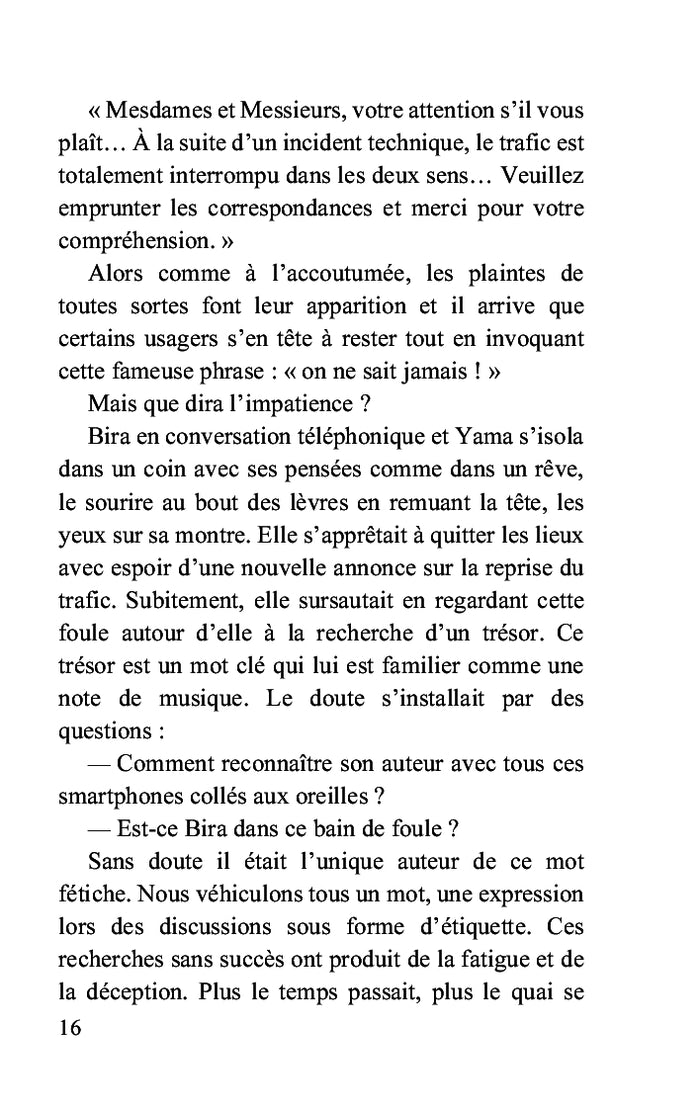 « Mesdames et Messieurs, votre attention s'il vous plaît… À la suite d'un incident technique, le trafic est totalement interrompu dans les deux sens… Veuillez emprunter les correspondances et merci pour votre compréhension. »

Alors comme à l'accoutumée, les plaintes de toutes sortes font leur apparition et il arrive que certains usagers s'en tête à rester tout en invoquant cette fameuse phrase : « on ne sait jamais ! »

Mais que dira l'impatience ?

Bira en conversation téléphonique et Yama s'isola dans un coin avec ses pensées comme dans un rêve, le sourire au bout des lèvres en remuant la tête, les yeux sur sa montre. Elle s'apprêtait à quitter les lieux avec espoir d'une nouvelle annonce sur la reprise du trafic. Subitement, elle sursautait en regardant cette foule autour d'elle à la recherche d'un trésor. Ce trésor est un mot clé qui lui est familier comme une note de musique. Le doute s'installait par des questions :

— Comment reconnaître son auteur avec tous ces smartphones collés aux oreilles ?

— Est-ce Bira dans ce bain de foule ?

Sans doute il était l'unique auteur de ce mot fétiche. Nous véhiculons tous un mot, une expression lors des discussions sous forme d'étiquette. Ces recherches sans succès ont produit de la fatigue et de la déception. Plus le temps passait, plus le quai se

16